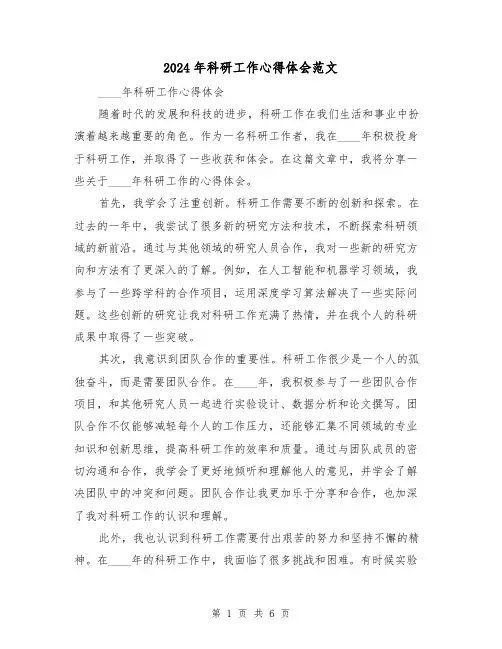 2024年科研工作心得体会范文

____年科研工作心得体会

随着时代的发展和科技的进步，科研工作在我们生活和事业中扮演着越来越重要的角色。作为一名科研工作者，我在____年积极投身于科研工作，并取得了一些收获和体会。在这篇文章中，我将分享一些关于____年科研工作的心得体会。

首先，我学会了注重创新。科研工作需要不断的创新和探索。在过去的一年中，我尝试了很多新的研究方法和技术，不断探索科研领域的新前沿。通过与其他领域的研究人员合作，我对一些新的研究方向和方法有了更深入的了解。例如，在人工智能和机器学习领域，我参与了一些跨学科的合作项目，运用深度学习算法解决了一些实际问题。这些创新的研究让我对科研工作充满了热情，并在我个人的科研成果中取得了一些突破。

其次，我意识到团队合作的重要性。科研工作很少是一个人的孤独奋斗，而是需要团队合作。在____年，我积极参与了一些团队合作项目，和其他研究人员一起进行实验设计、数据分析和论文撰写。团队合作不仅能够减轻每个人的工作压力，还能够汇集不同领域的专业知识和创新思维，提高科研工作的效率和质量。通过与团队成员的密切沟通和合作，我学会了更好地倾听和理解他人的意见，并学会了解决团队中的冲突和问题。团队合作让我更加乐于分享和合作，也加深了我对科研工作的认识和理解。

此外，我也认识到科研工作需要付出艰苦的努力和坚持不懈的精神。在____年的科研工作中，我面临了很多挑战和困难。有时候实验

第 1 页 共 6 页